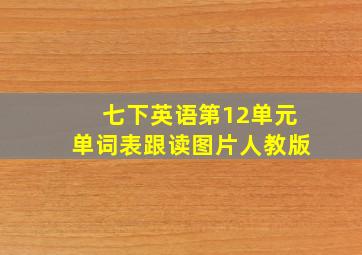 七下英语第12单元
单词表跟读图片人教版